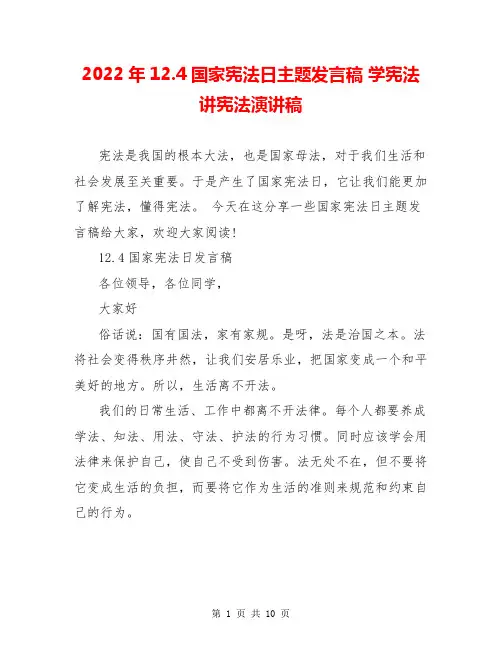 2022年12.4国家宪法日主题发言稿 学宪法讲宪法演讲稿

宪法是我国的根本大法，也是国家母法，对于我们生活和社会发展至关重要。于是产生了国家宪法日，它让我们能更加了解宪法，懂得宪法。 今天在这分享一些国家宪法日主题发言稿给大家，欢迎大家阅读!

12.4国家宪法日发言稿

各位领导，各位同学，

大家好

俗话说：国有国法，家有家规。是呀，法是治国之本。法将社会变得秩序井然，让我们安居乐业，把国家变成一个和平美好的地方。所以，生活离不开法。

我们的日常生活、工作中都离不开法律。每个人都要养成学法、知法、用法、守法、护法的行为习惯。同时应该学会用法律来保护自己，使自己不受到伤害。法无处不在，但不要将它变成生活的负担，而要将它作为生活的准则来规范和约束自己的行为。

第1页 共10页